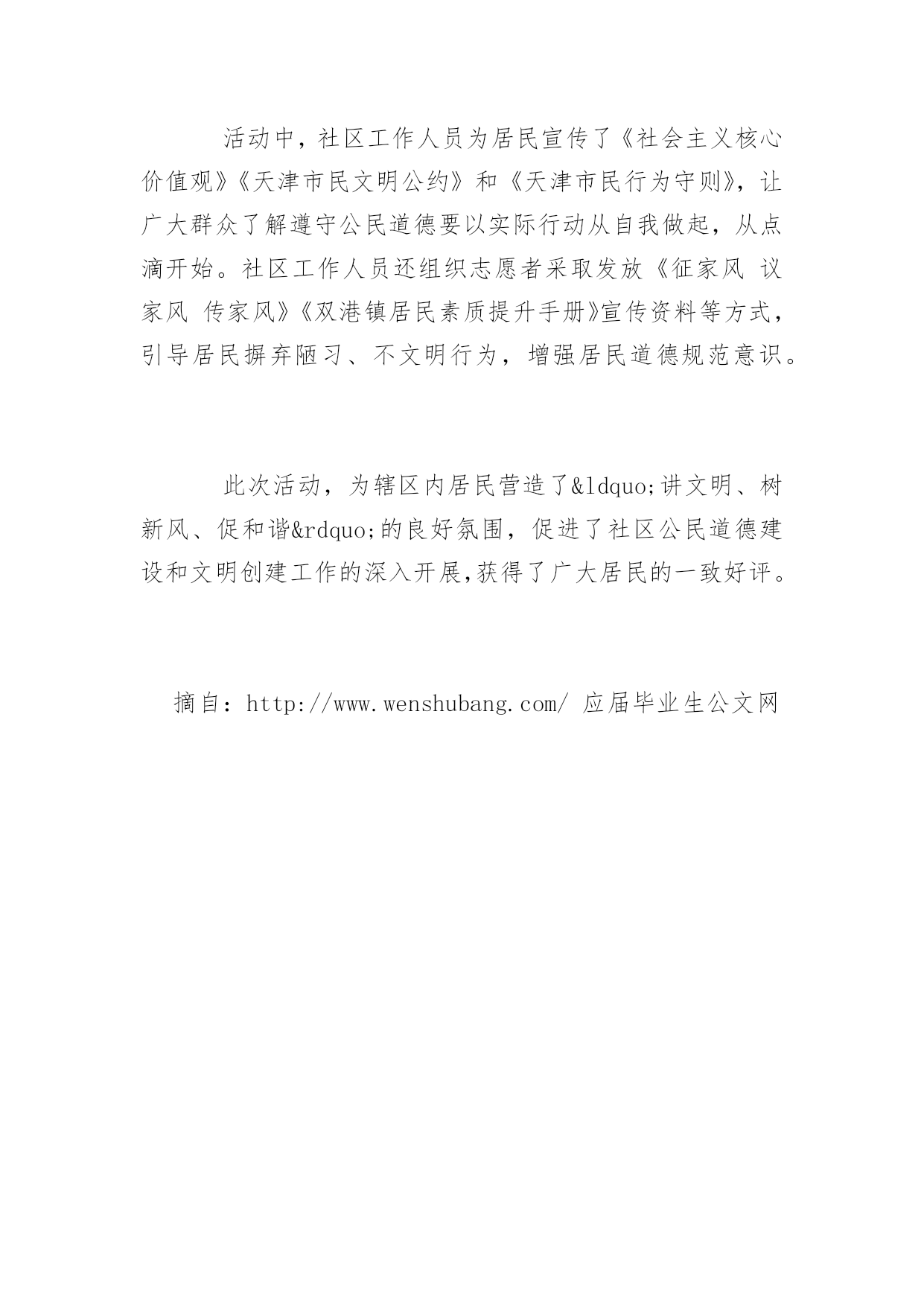 活动中，社区工作人员为居民宣传了《社会主义核心价值观》《天津市民文明公约》和《天津市民行为守则》，让广大群众了解遵守公民道德要以实际行动从自我做起，从点滴开始。社区工作人员还组织志愿者采取发放《征家风 议家风 传家风》《双港镇居民素质提升手册》宣传资料等方式，引导居民摒弃陋习、不文明行为，增强居民道德规范意识。

此次活动，为辖区内居民营造了&ldquo;讲文明、树新风、促和谐&rdquo;的良好氛围，促进了社区公民道德建设和文明创建工作的深入开展,获得了广大居民的一致好评。

摘自：http://www.wenshubang.com/ 应届毕业生公文网